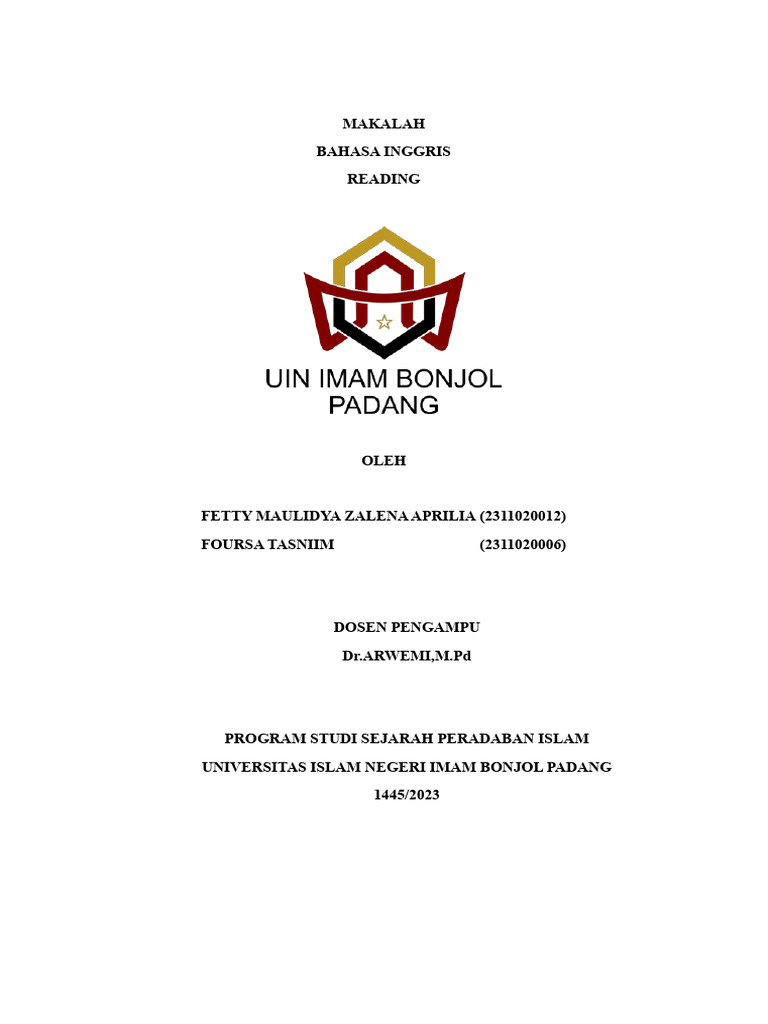 MAKALAH
BAHASA INGGRIS
READING

UIN IMAM BONJOL PADANG

OLEH

FETTY MAULIDYA ZALENA APRILIA (2311020012)
FOURSA TASNIIM (2311020006)

DOSEN PENGAMPU
Dr.ARWEMI,M.Pd

PROGRAM STUDI SEJARAH PERADABAN ISLAM
UNIVERSITAS ISLAM NEGERI IMAM BONJOL PADANG
1445/2023